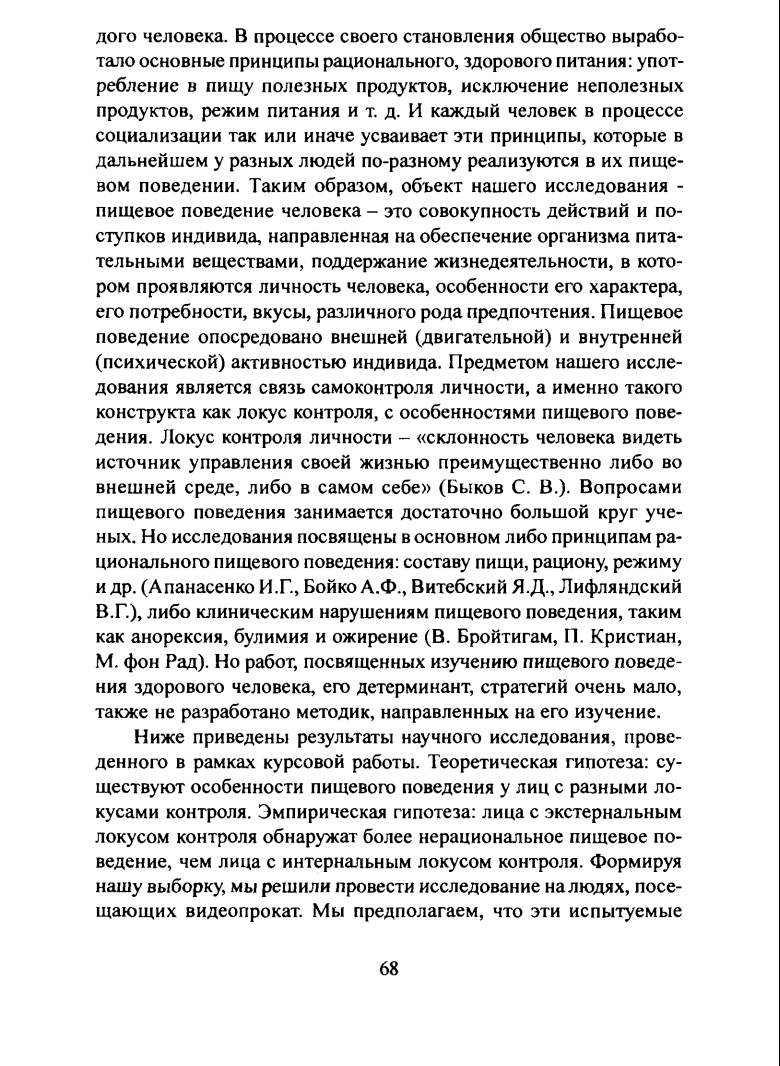 дого человека. В процессе своего становления общество выработало основные принципы рационального, здорового питания: употребление в пищу полезных продуктов, исключение неполезных продуктов, режим питания и т. д. И каждый человек в процессе социализации так или иначе усваивает эти принципы, которые в дальнейшем у разных людей по-разному реализуются в их пищевом поведении. Таким образом, объект нашего исследования - пищевое поведение человека – это совокупность действий и поступков индивида, направленная на обеспечение организма питательными веществами, поддержание жизнедеятельности, в котором проявляются личность человека, особенности его характера, его потребности, вкусы, различного рода предпочтения. Пищевое поведение опосредовано внешней (двигательной) и внутренней (психической) активностью индивида. Предметом нашего исследования является связь самоконтроля личности, а именно такого конструкта как локус контроля, с особенностями пищевого поведения. Локус контроля личности – «склонность человека видеть источник управления своей жизнью преимущественно либо во внешней среде, либо в самом себе» (Быков С. В.). Вопросами пищевого поведения занимается достаточно большой круг ученых. Но исследования посвящены в основном либо принципам рационального пищевого поведения: составу пищи, рациону, режиму и др. (Апанасенко И.Г., Бойко А.Ф., Витебский Я.Д., Лифляндский В.Г.), либо клиническим нарушениям пищевого поведения, таким как анорексия, булимия и ожирение (В. Бройтигам, П. Кристиан, М. фон Рад). Но работ, посвященных изучению пищевого поведения здорового человека, его детерминант, стратегий очень мало, также не разработано методик, направленных на его изучение.

Ниже приведены результаты научного исследования, проведенного в рамках курсовой работы. Теоретическая гипотеза: существуют особенности пищевого поведения у лиц с разными локусами контроля. Эмпирическая гипотеза: лица с экстернальным локусом контроля обнаружат более нерациональное пищевое поведение, чем лица с интернальным локусом контроля. Формируя нашу выборку, мы решили провести исследование на людях, посещающих видеопрокат. Мы предполагаем, что эти испытуемые

68